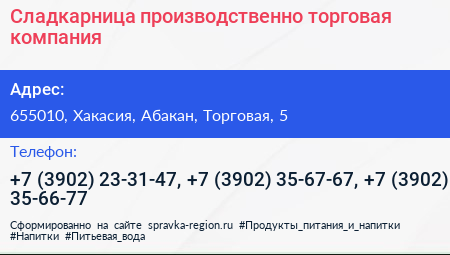 Сладкарница производственно торговая компания

Адрес:

655010, Хакасия, Абакан, Торговая, 5

Телефон:

+7 (3902) 23-31-47, +7 (3902) 35-67-67, +7 (3902) 35-66-77

Сформированно на сайте spravka-region.ru #Продукты_питания_и_напитки #Напитки #Питьевая_вода